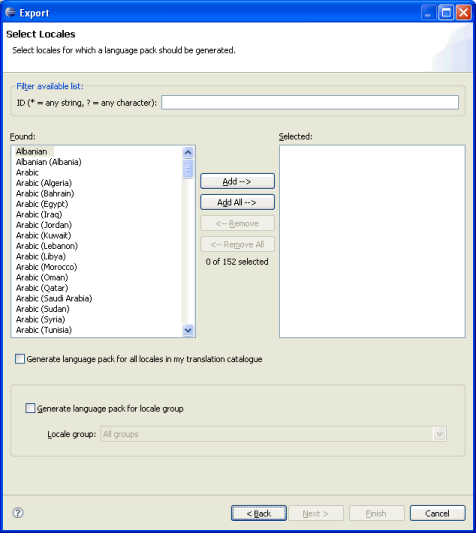 Export

Select Locales

Select locales for which a language pack should be generated.

Filter available list:

ID (* = any string, ? = any character):

Found:

Albanian
Albanian (Albania)
Arabic
Arabic (Algeria)
Arabic (Bahrain)
Arabic (Egypt)
Arabic (Iraq)
Arabic (Jordan)
Arabic (Kuwait)
Arabic (Lebanon)
Arabic (Libya)
Arabic (Morocco)
Arabic (Oman)
Arabic (Qatar)
Arabic (Saudi Arabia)
Arabic (Sudan)
Arabic (Syria)
Arabic (Tunisia)

Add -->

Add All -->

<-- Remove

<-- Remove All

0 of 152 selected

Selected:

Generate language pack for all locales in my translation catalogue

Generate language pack for locale group

Locale group: All groups

?

< Back

Next >

Finish

Cancel